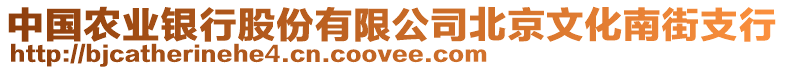 中国农业银行股份有限公司北京文化南街支行
http://bjcatherinehe4.cn.coovee.com